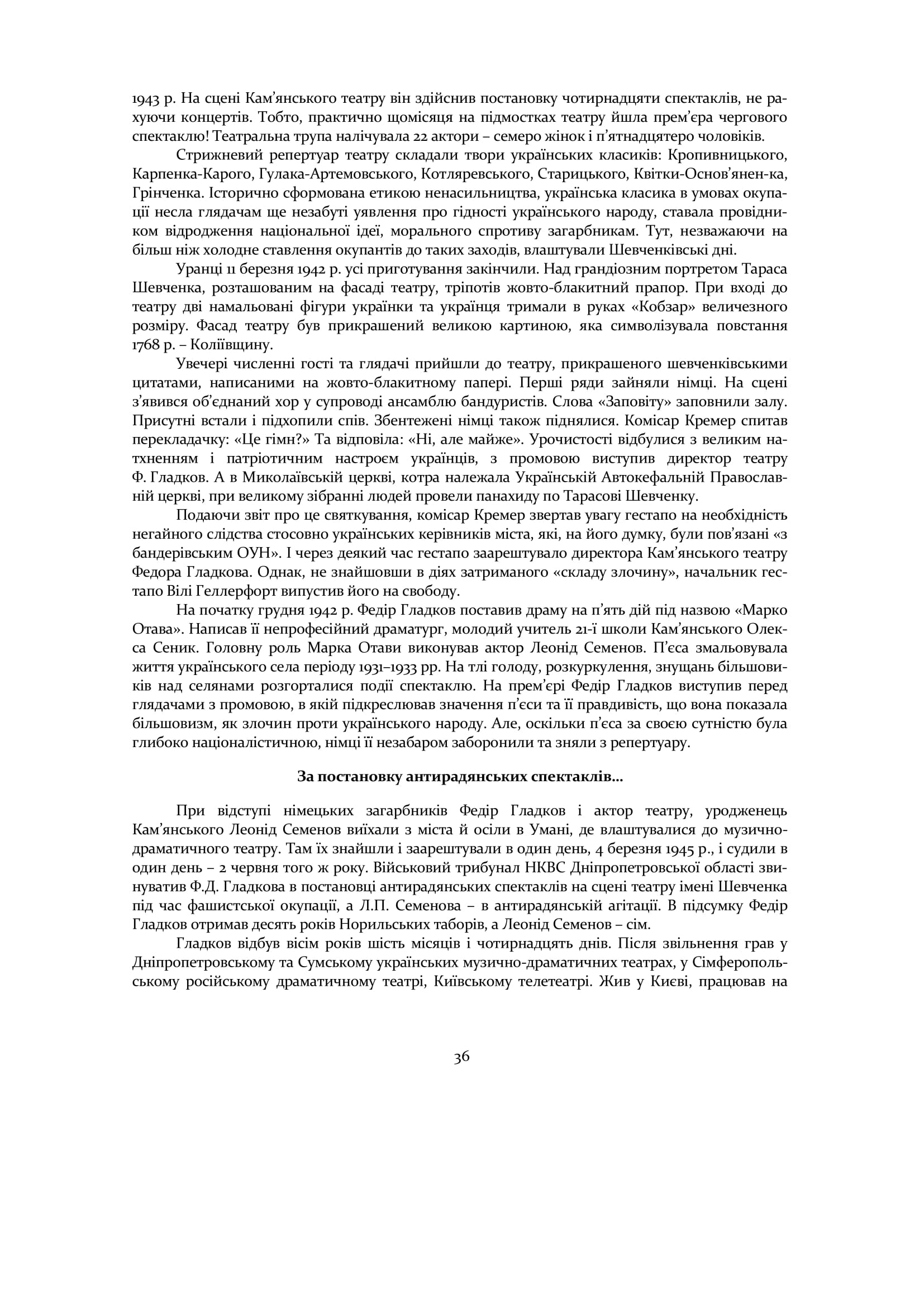 1943 р. На сцені Кам'янського театру він здійснив постановку чотирнадцяти спектаклів, не рахуючи концертів. Тобто, практично щомісяця на підмостках театру йшла прем'єра чергового спектаклю! Театральна трупа налічувала 22 актори – семеро жінок і п'ятнадцятеро чоловіків.

Стрижневий репертуар театру складали твори українських класиків: Кропивницького, Карпенка-Карого, Гулака-Артемовського, Котляревського, Старицького, Квітки-Основ'янен-ка, Грінченка. Історично сформована етикою ненасильництва, українська класика в умовах окупації несла глядачам ще незабуті уявлення про гідності українського народу, ставала провідником відродження національної ідеї, морального спротиву загарбникам. Тут, незважаючи на більш ніж холодне ставлення окупантів до таких заходів, влаштували Шевченківські дні.

Уранці 11 березня 1942 р. усі приготування закінчили. Над грандіозним портретом Тараса Шевченка, розташованим на фасаді театру, тріпотів жовто-блакитний прапор. При вході до театру дві намальовані фігури українки та українця тримали в руках «Кобзар» величезного розміру. Фасад театру був прикрашений великою картиною, яка символізувала повстання 1768 р. – Коліївщину.

Увечері численні гості та глядачі прийшли до театру, прикрашеного шевченківськими цитатами, написаними на жовто-блакитному папері. Перші ряди зайняли німці. На сцені з'явився об'єднаний хор у супроводі ансамблю бандуристів. Слова «Заповіту» заповнили залу. Присутні встали і підхопили спів. Збентежені німці також піднялися. Комісар Кремер спитав перекладачку: «Це гімн?» Та відповіла: «Ні, але майже». Урочистості відбулися з великим натхненням і патріотичним настроєм українців, з промовою виступив директор театру Ф. Гладков. А в Миколаївській церкві, котра належала Українській Автокефальній Православній церкві, при великому зібранні людей провели панахиду по Тарасові Шевченку.

Подаючи звіт про це святкування, комісар Кремер звертав увагу гестапо на необхідність негайного слідства стосовно українських керівників міста, які, на його думку, були пов'язані «з бандерівським ОУН». І через деякий час гестапо заарештувало директора Кам'янського театру Федора Гладкова. Однак, не знайшовши в діях затриманого «складу злочину», начальник гестапо Вілі Геллерфорт випустив його на свободу.

На початку грудня 1942 р. Федір Гладков поставив драму на п'ять дій під назвою «Марко Отава». Написав її непрофесійний драматург, молодий учитель 21-ї школи Кам'янського Олекса Сеник. Головну роль Марка Отави виконував актор Леонід Семенов. П'єса змальовувала життя українського села періоду 1931–1933 рр. На тлі голоду, розкуркулення, знущань більшовиків над селянами розгорталися події спектаклю. На прем'єрі Федір Гладков виступив перед глядачами з промовою, в якій підкреслював значення п'єси та її правдивість, що вона показала більшовизм, як злочин проти українського народу. Але, оскільки п'єса за своєю сутністю була глибоко націоналістичною, німці її незабаром заборонили та зняли з репертуару.

За постановку антирадянських спектаклів...

При відступі німецьких загарбників Федір Гладков і актор театру, уродженець Кам'янського Леонід Семенов виїхали з міста й осіли в Умані, де влаштувалися до музично-драматичного театру. Там їх знайшли і заарештували в один день, 4 березня 1945 р., і судили в один день – 2 червня того ж року. Військовий трибунал НКВС Дніпропетровської області звинуватив Ф.Д. Гладкова в постановці антирадянських спектаклів на сцені театру імені Шевченка під час фашистської окупації, а Л.П. Семенова – в антирадянській агітації. В підсумку Федір Гладков отримав десять років Норильських таборів, а Леонід Семенов – сім.

Гладков відбув вісім років шість місяців і чотирнадцять днів. Після звільнення грав у Дніпропетровському та Сумському українських музично-драматичних театрах, у Сімферопольському російському драматичному театрі, Київському телетеатрі. Жив у Києві, працював на

36